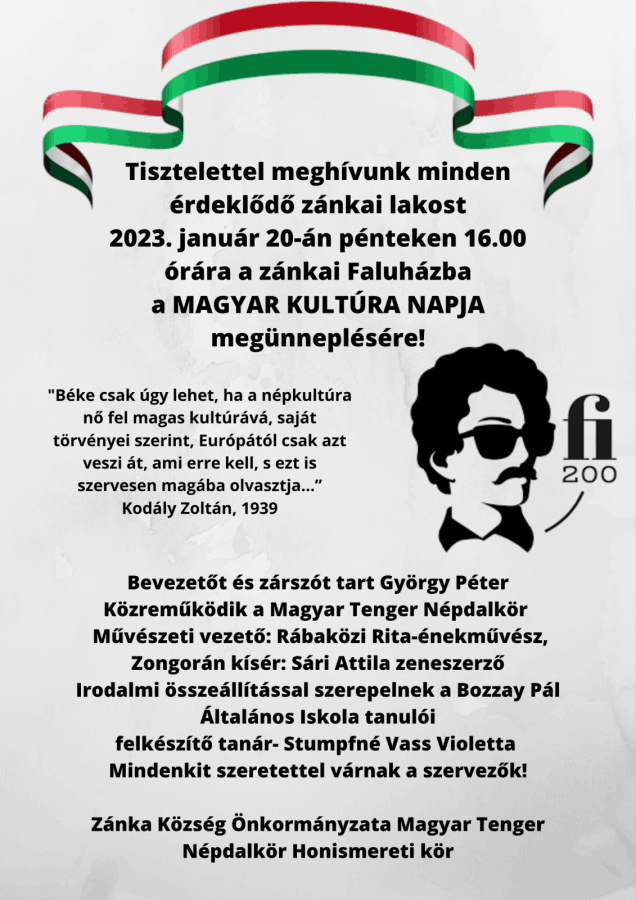 Tisztelettel meghívunk minden érdeklődő zánkai lakost 2023. január 20-án pénteken 16.00 órára a zánkai Faluházba a MAGYAR KULTÚRA NAPJA megünneplésére!

"Béke csak úgy lehet, ha a népkultúra nő fel magas kultúrává, saját törvényei szerint, Európától csak azt veszi át, ami erre kell, s ezt is szervesen magába olvasztja..."
Kodály Zoltán, 1939

fi
200

Bevezetőt és zárszót tart György Péter
Közreműködik a Magyar Tenger Népdalkör
Művészeti vezető: Rábaközi Rita-énekművész,
Zongorán kísér: Sári Attila zeneszerző
Irodalmi összeállítással szerepelnek a Bozzay Pál Általános Iskola tanulói
felkészítő tanár- Stumpfné Vass Violetta
Mindenkit szeretettel várnak a szervezők!

Zánka Község Önkormányzata Magyar Tenger Népdalkör Honismereti kör